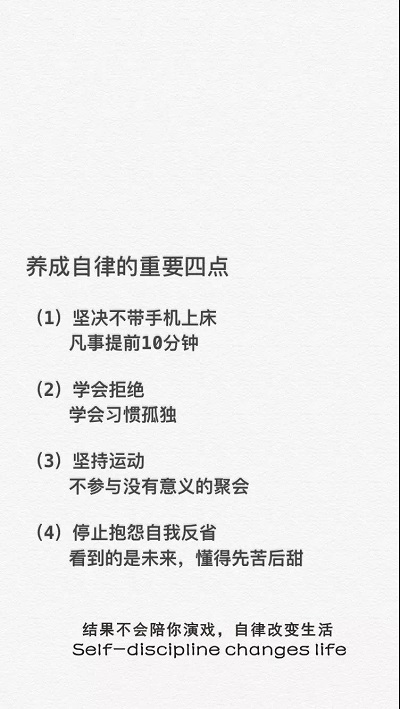 养成自律的重要四点

（1）坚决不带手机上床
凡事提前10分钟

（2）学会拒绝
学会习惯孤独

（3）坚持运动
不参与没有意义的聚会

（4）停止抱怨自我反省
看到的是未来，懂得先苦后甜

结果不会陪你演戏，自律改变生活
Self-discipline changes life